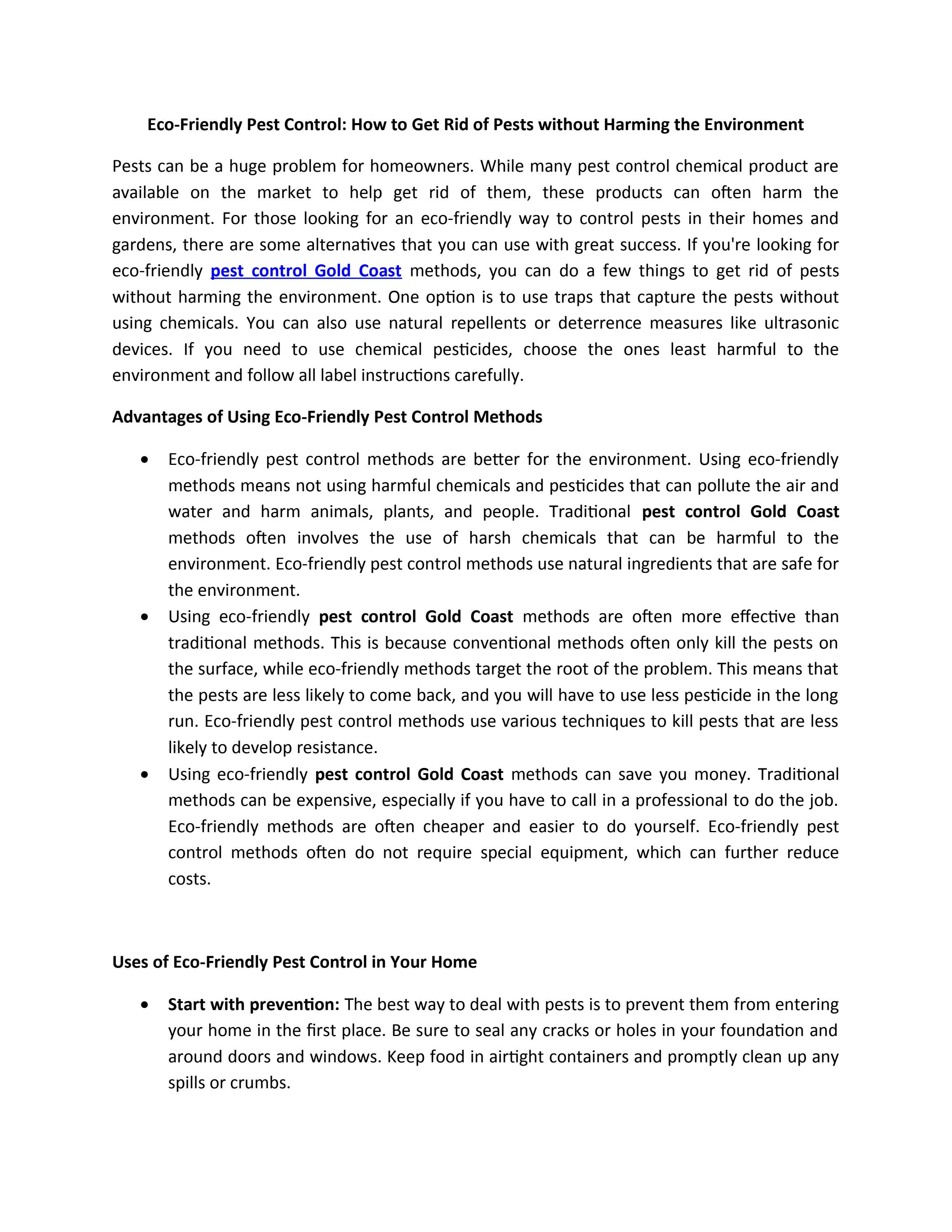 Eco-Friendly Pest Control: How to Get Rid of Pests without Harming the Environment

Pests can be a huge problem for homeowners. While many pest control chemical product are available on the market to help get rid of them, these products can often harm the environment. For those looking for an eco-friendly way to control pests in their homes and gardens, there are some alternatives that you can use with great success. If you're looking for eco-friendly pest control Gold Coast methods, you can do a few things to get rid of pests without harming the environment. One option is to use traps that capture the pests without using chemicals. You can also use natural repellents or deterrence measures like ultrasonic devices. If you need to use chemical pesticides, choose the ones least harmful to the environment and follow all label instructions carefully.

Advantages of Using Eco-Friendly Pest Control Methods

• Eco-friendly pest control methods are better for the environment. Using eco-friendly methods means not using harmful chemicals and pesticides that can pollute the air and water and harm animals, plants, and people. Traditional pest control Gold Coast methods often involves the use of harsh chemicals that can be harmful to the environment. Eco-friendly pest control methods use natural ingredients that are safe for the environment.
• Using eco-friendly pest control Gold Coast methods are often more effective than traditional methods. This is because conventional methods often only kill the pests on the surface, while eco-friendly methods target the root of the problem. This means that the pests are less likely to come back, and you will have to use less pesticide in the long run. Eco-friendly pest control methods use various techniques to kill pests that are less likely to develop resistance.
• Using eco-friendly pest control Gold Coast methods can save you money. Traditional methods can be expensive, especially if you have to call in a professional to do the job. Eco-friendly methods are often cheaper and easier to do yourself. Eco-friendly pest control methods often do not require special equipment, which can further reduce costs.

Uses of Eco-Friendly Pest Control in Your Home

• Start with prevention: The best way to deal with pests is to prevent them from entering your home in the first place. Be sure to seal any cracks or holes in your foundation and around doors and windows. Keep food in airtight containers and promptly clean up any spills or crumbs.